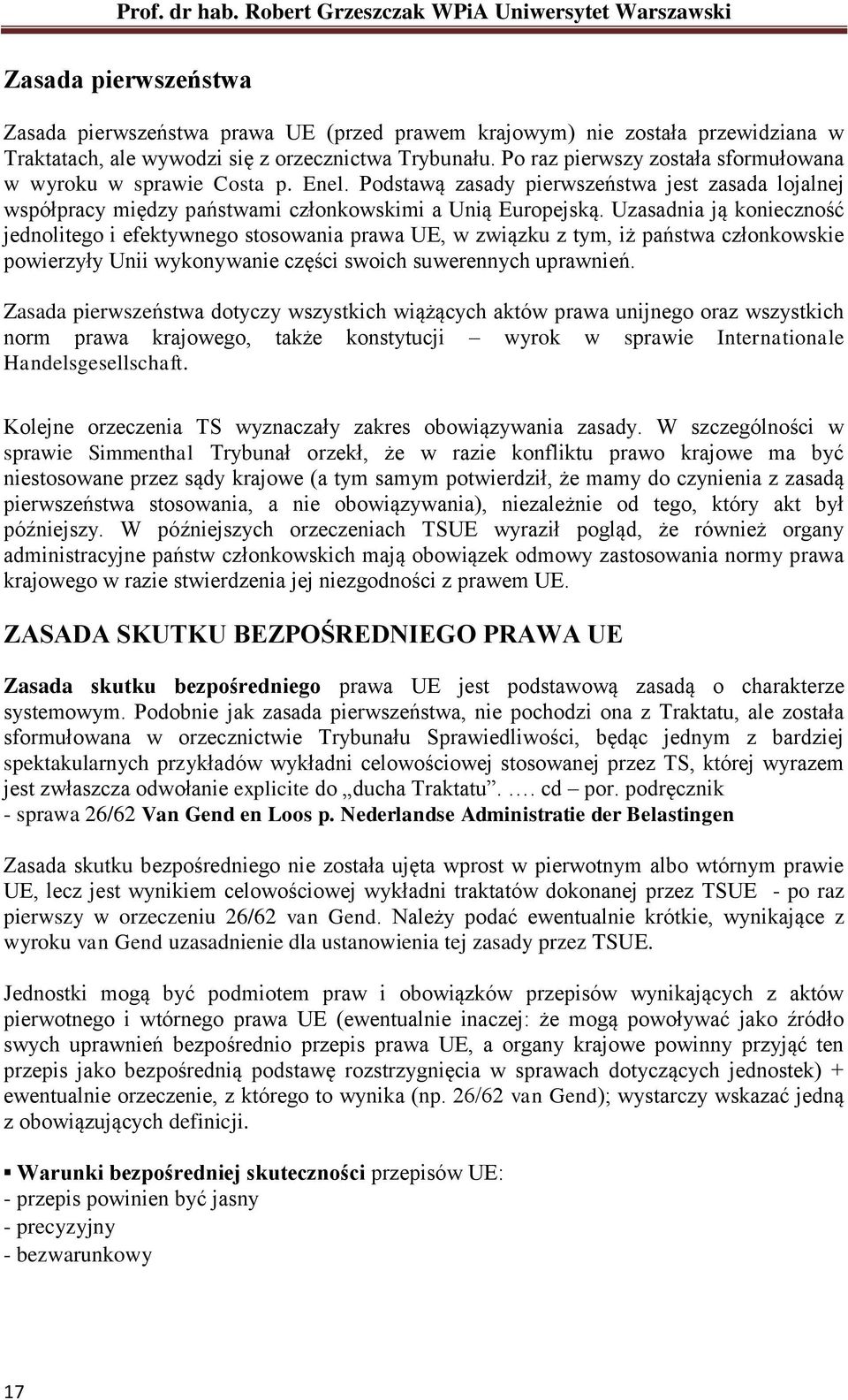 Prof. dr hab. Robert Grzeszczak WPiA Uniwersytet Warszawski

Zasada pierwszeństwa

Zasada pierwszeństwa prawa UE (przed prawem krajowym) nie została przewidziana w Traktatach, ale wywodzi się z orzecznictwa Trybunału. Po raz pierwszy została sformułowana w wyroku w sprawie Costa p. Enel. Podstawą zasady pierwszeństwa jest zasada lojalnej współpracy między państwami członkowskimi a Unią Europejską. Uzasadnia ją konieczność jednolitego i efektywnego stosowania prawa UE, w związku z tym, iż państwa członkowskie powierzyły Unii wykonywanie części swoich suwerennych uprawnień.

Zasada pierwszeństwa dotyczy wszystkich wiążących aktów prawa unijnego oraz wszystkich norm prawa krajowego, także konstytucji – wyrok w sprawie Internationale Handelsgesellschaft.

Kolejne orzeczenia TS wyznaczały zakres obowiązywania zasady. W szczególności w sprawie Simmenthal Trybunał orzekł, że w razie konfliktu prawo krajowe ma być niestosowane przez sądy krajowe (a tym samym potwierdził, że mamy do czynienia z zasadą pierwszeństwa stosowania, a nie obowiązywania), niezależnie od tego, który akt był późniejszy. W późniejszych orzeczeniach TSUE wyraził pogląd, że również organy administracyjne państw członkowskich mają obowiązek odmowy zastosowania normy prawa krajowego w razie stwierdzenia jej niezgodności z prawem UE.

ZASADA SKUTKU BEZPOŚREDNIEGO PRAWA UE

Zasada skutku bezpośredniego prawa UE jest podstawową zasadą o charakterze systemowym. Podobnie jak zasada pierwszeństwa, nie pochodzi ona z Traktatu, ale została sformułowana w orzecznictwie Trybunału Sprawiedliwości, będąc jednym z bardziej spektakularnych przykładów wykładni celowościowej stosowanej przez TS, której wyrazem jest zwłaszcza odwołanie explicite do „ducha Traktatu”. …. cd – por. podręcznik
- sprawa 26/62 Van Gend en Loos p. Nederlandse Administratie der Belastingen

Zasada skutku bezpośredniego nie została ujęta wprost w pierwotnym albo wtórnym prawie UE, lecz jest wynikiem celowościowej wykładni traktatów dokonanej przez TSUE - po raz pierwszy w orzeczeniu 26/62 van Gend. Należy podać ewentualnie krótkie, wynikające z wyroku van Gend uzasadnienie dla ustanowienia tej zasady przez TSUE.

Jednostki mogą być podmiotem praw i obowiązków przepisów wynikających z aktów pierwotnego i wtórnego prawa UE (ewentualnie inaczej: że mogą powoływać jako źródło swych uprawnień bezpośrednio przepis prawa UE, a organy krajowe powinny przyjąć ten przepis jako bezpośrednią podstawę rozstrzygnięcia w sprawach dotyczących jednostek) + ewentualnie orzeczenie, z którego to wynika (np. 26/62 van Gend); wystarczy wskazać jedną z obowiązujących definicji.

▪ Warunki bezpośredniej skuteczności przepisów UE:
- przepis powinien być jasny
- precyzyjny
- bezwarunkowy

17